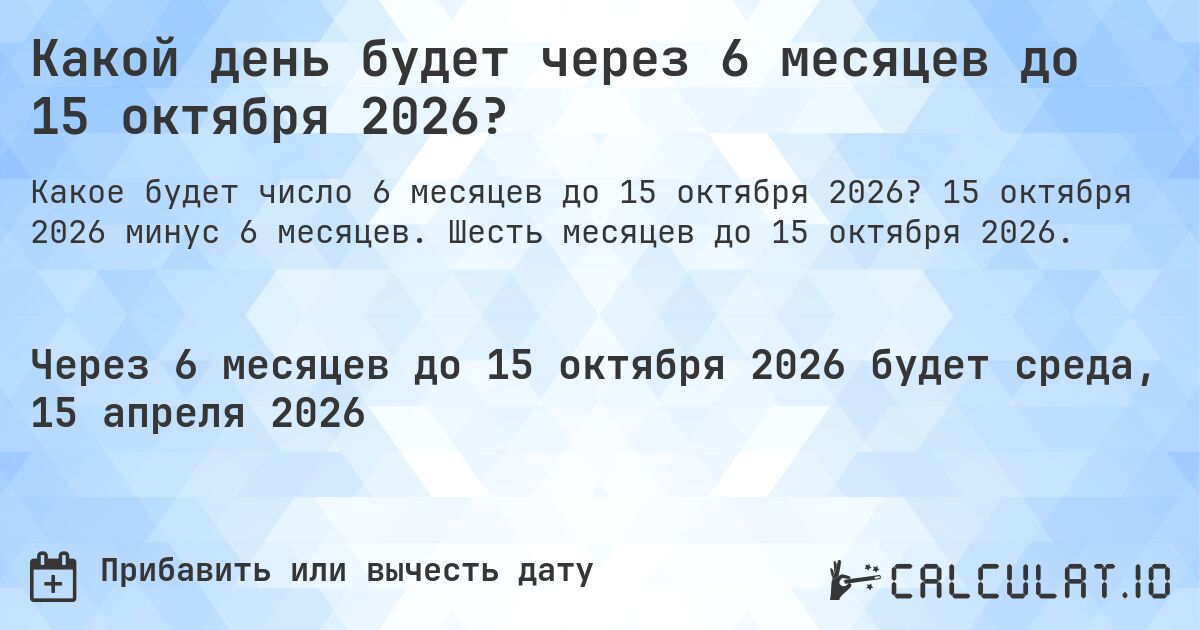 Какой день будет через 6 месяцев до 15 октября 2026?

Какое будет число 6 месяцев до 15 октября 2026? 15 октября 2026 минус 6 месяцев. Шесть месяцев до 15 октября 2026.

Через 6 месяцев до 15 октября 2026 будет среда, 15 апреля 2026

Прибавить или вычесть дату

CALCULAT.IO